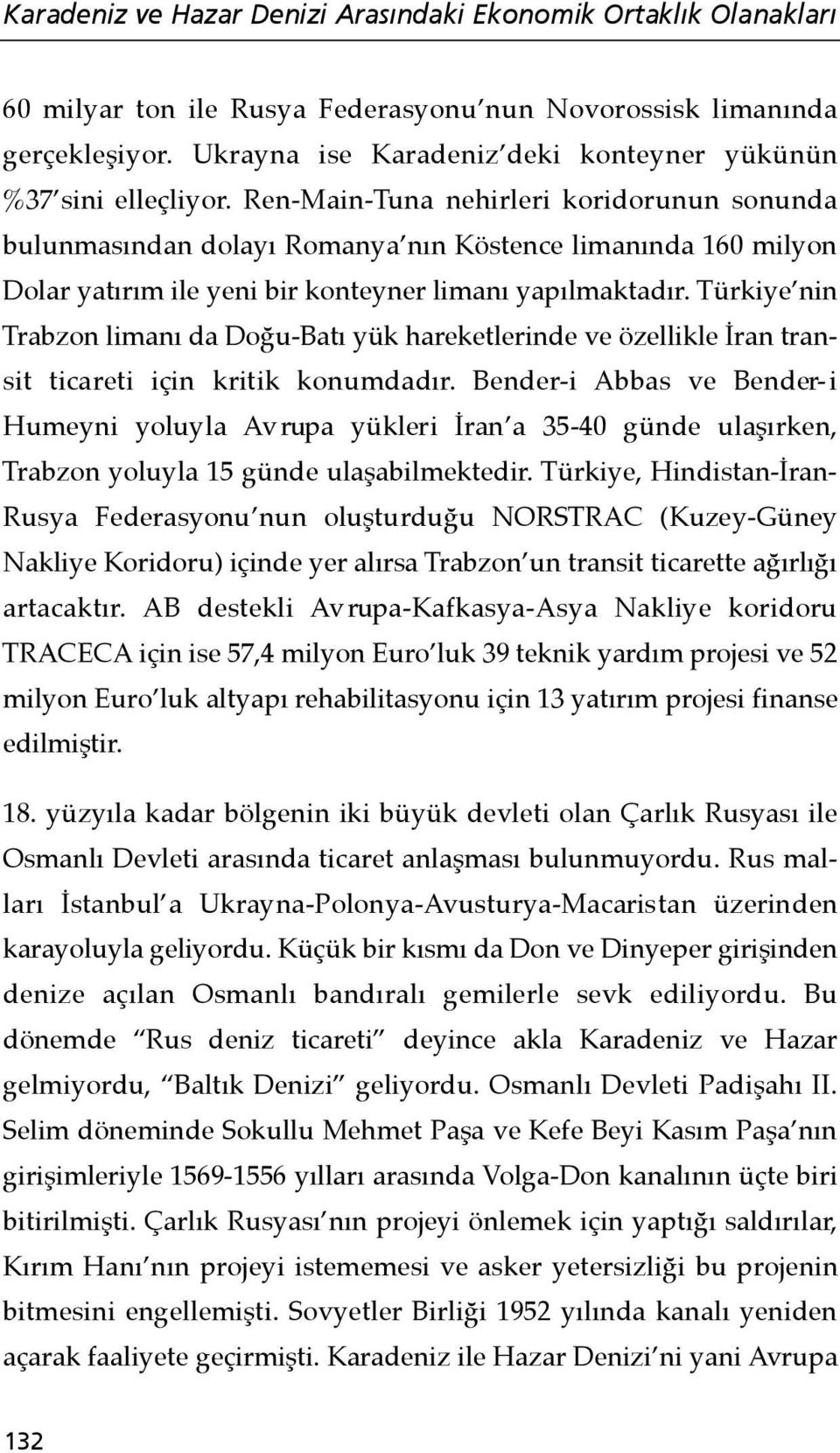 Karadeniz ve Hazar Denizi Arasındaki Ekonomik Ortaklık Olanakları

60 milyar ton ile Rusya Federasyonu'nun Novorossisk limanında gerçekleşiyor. Ukrayna ise Karadeniz'deki konteyner yükünün %37'sini elleçliyor. Ren-Main-Tuna nehirleri koridorunun sonunda bulunmasından dolayı Romanya'nın Köstence limanında 160 milyon Dolar yatırım ile yeni bir konteyner limanı yapılmaktadır. Türkiye'nin Trabzon limanı da Doğu-Batı yük hareketlerinde ve özellikle İran transit ticareti için kritik konumdadır. Bender-i Abbas ve Bender-i Humeyni yoluyla Avrupa yükleri İran'a 35-40 günde ulaşırken, Trabzon yoluyla 15 günde ulaşabilmektedir. Türkiye, Hindistan-İran-Rusya Federasyonu'nun oluşturduğu NORSTRAC (Kuzey-Güney Nakliye Koridoru) içinde yer alırsa Trabzon'un transit ticarette ağırlığı artacaktır. AB destekli Avrupa-Kafkasya-Asya Nakliye koridoru TRACECA için ise 57,4 milyon Euro'luk 39 teknik yardım projesi ve 52 milyon Euro'luk altyapı rehabilitasyonu için 13 yatırım projesi finanse edilmiştir.

18. yüzyıla kadar bölgenin iki büyük devleti olan Çarlık Rusyası ile Osmanlı Devleti arasında ticaret anlaşması bulunmuyordu. Rus malları İstanbul'a Ukrayna-Polonya-Avusturya-Macaristan üzerinden karayoluyla geliyordu. Küçük bir kısmı da Don ve Dinyeper girişinden denize açılan Osmanlı bandıralı gemilerle sevk ediliyordu. Bu dönemde "Rus deniz ticareti" deyince akla Karadeniz ve Hazar gelmiyordu, "Baltık Denizi" geliyordu. Osmanlı Devleti Padişahı II. Selim döneminde Sokullu Mehmet Paşa ve Kefe Beyi Kasım Paşa'nın girişimleriyle 1569-1556 yılları arasında Volga-Don kanalının üçte biri bitirilmişti. Çarlık Rusyası'nın projeyi önlemek için yaptığı saldırılar, Kırım Hanı'nın projeyi istememesi ve asker yetersizliği bu projenin bitmesini engellemişti. Sovyetler Birliği 1952 yılında kanalı yeniden açarak faaliyete geçirmişti. Karadeniz ile Hazar Denizi'ni yani Avrupa

132